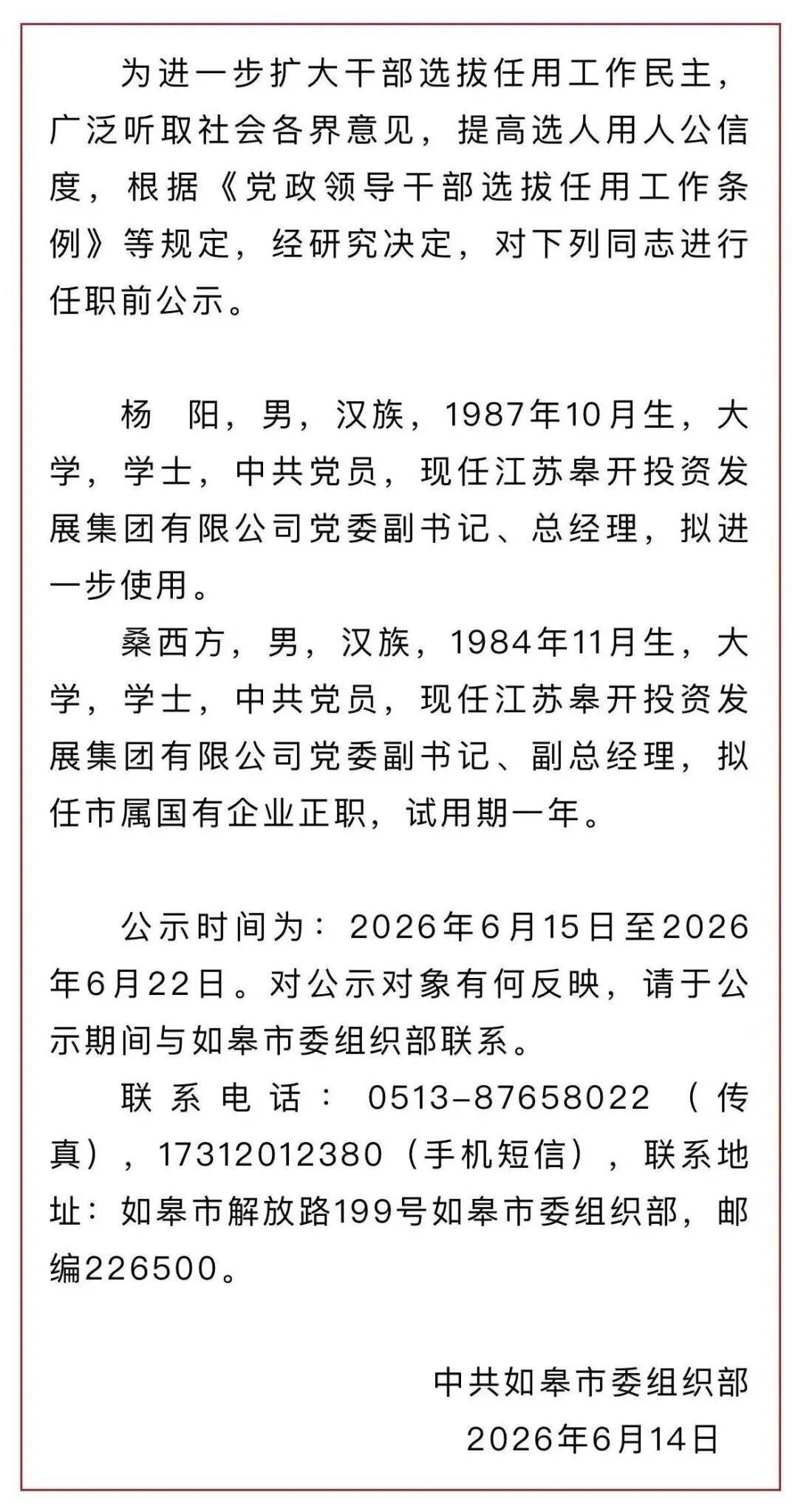 为进一步扩大干部选拔任用工作民主，广泛听取社会各界意见，提高选人用人公信度，根据《党政领导干部选拔任用工作条例》等规定，经研究决定，对下列同志进行任职前公示。

杨　阳，男，汉族，1987年10月生，大学，学士，中共党员，现任江苏皋开投资发展集团有限公司党委副书记、总经理，拟进一步使用。

桑西方，男，汉族，1984年11月生，大学，学士，中共党员，现任江苏皋开投资发展集团有限公司党委副书记、副总经理，拟任市属国有企业正职，试用期一年。

公示时间为：2026年6月15日至2026年6月22日。对公示对象有何反映，请于公示期间与如皋市委组织部联系。

联系电话：0513-87658022（传真），17312012380（手机短信），联系地址：如皋市解放路199号如皋市委组织部，邮编226500。

中共如皋市委组织部
2026年6月14日